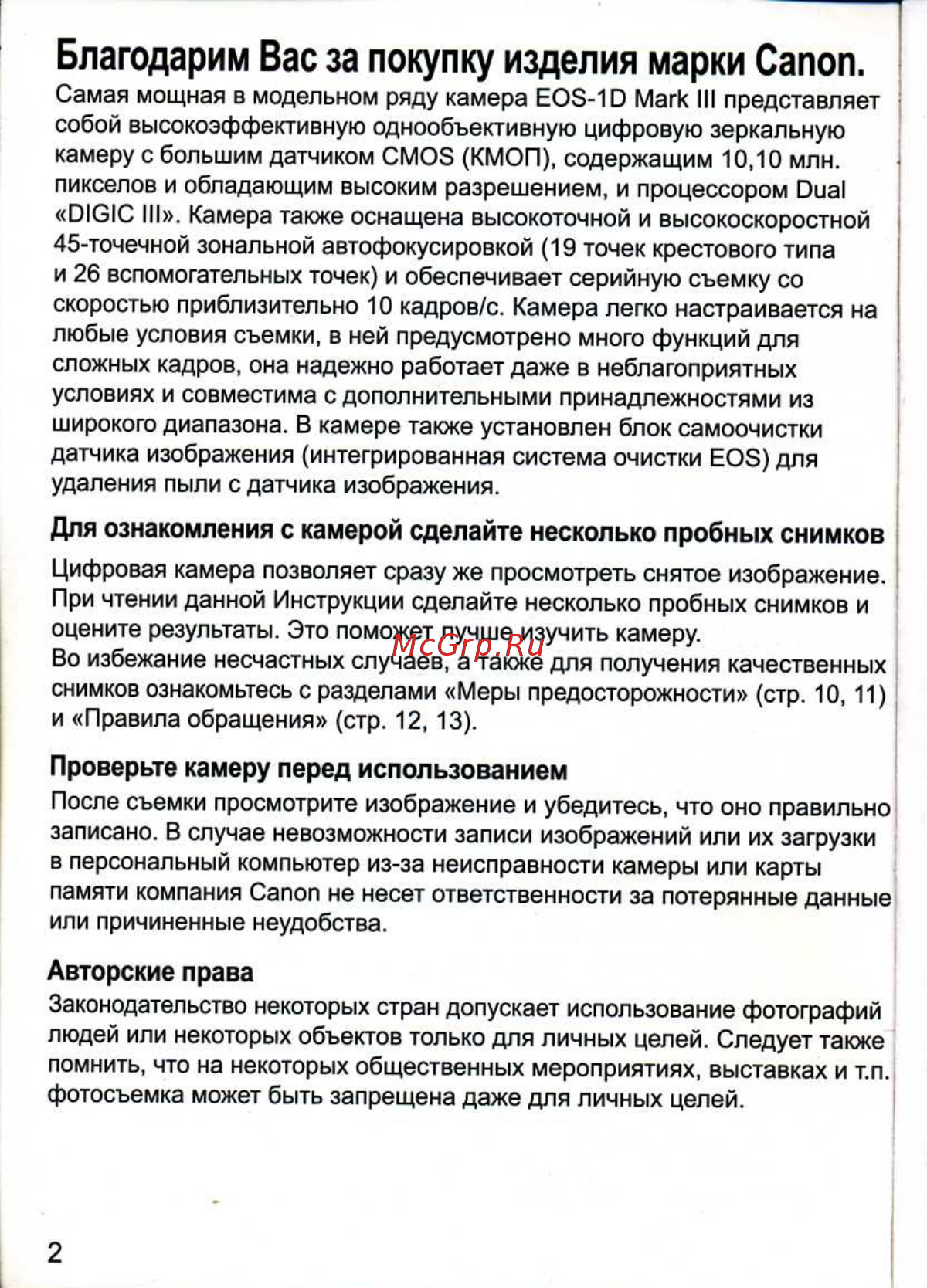 Благодарим Вас за покупку изделия марки Canon.
Самая мощная в модельном ряду камера EOS-1D Mark III представляет собой высокоэффективную однообъективную цифровую зеркальную камеру с большим датчиком CMOS (КМОП), содержащим 10,10 млн. пикселов и обладающим высоким разрешением, и процессором Dual «DIGIC III». Камера также оснащена высокоточной и высокоскоростной 45-точечной зональной автофокусировкой (19 точек крестового типа и 26 вспомогательных точек) и обеспечивает серийную съемку со скоростью приблизительно 10 кадров/с. Камера легко настраивается на любые условия съемки, в ней предусмотрено много функций для сложных кадров, она надежно работает даже в неблагоприятных условиях и совместима с дополнительными принадлежностями из широкого диапазона. В камере также установлен блок самоочистки датчика изображения (интегрированная система очистки EOS) для удаления пыли с датчика изображения.

Для ознакомления с камерой сделайте несколько пробных снимков
Цифровая камера позволяет сразу же просмотреть снятое изображение. При чтении данной Инструкции сделайте несколько пробных снимков и оцените результаты. Это поможет лучше изучить камеру.
McGrp.Ru
Во избежание несчастных случаев, а также для получения качественных снимков ознакомьтесь с разделами «Меры предосторожности» (стр. 10, 11) и «Правила обращения» (стр. 12, 13).

Проверьте камеру перед использованием
После съемки просмотрите изображение и убедитесь, что оно правильно записано. В случае невозможности записи изображений или их загрузки в персональный компьютер из-за неисправности камеры или карты памяти компания Canon не несет ответственности за потерянные данные или причиненные неудобства.

Авторские права
Законодательство некоторых стран допускает использование фотографий людей или некоторых объектов только для личных целей. Следует также помнить, что на некоторых общественных мероприятиях, выставках и т.п. фотосъемка может быть запрещена даже для личных целей.

2